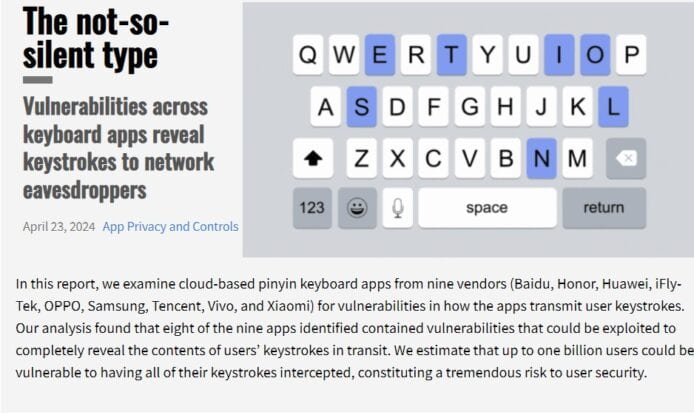 The not-so-silent type

Vulnerabilities across keyboard apps reveal keystrokes to network eavesdroppers

April 23, 2024 App Privacy and Controls

Q W E R T Y U I O P
A S D F G H J K L
Z X C V B N M
123 space return

In this report, we examine cloud-based pinyin keyboard apps from nine vendors (Baidu, Honor, Huawei, iFlyTek, OPPO, Samsung, Tencent, Vivo, and Xiaomi) for vulnerabilities in how the apps transmit user keystrokes. Our analysis found that eight of the nine apps identified contained vulnerabilities that could be exploited to completely reveal the contents of users' keystrokes in transit. We estimate that up to one billion users could be vulnerable to having all of their keystrokes intercepted, constituting a tremendous risk to user security.